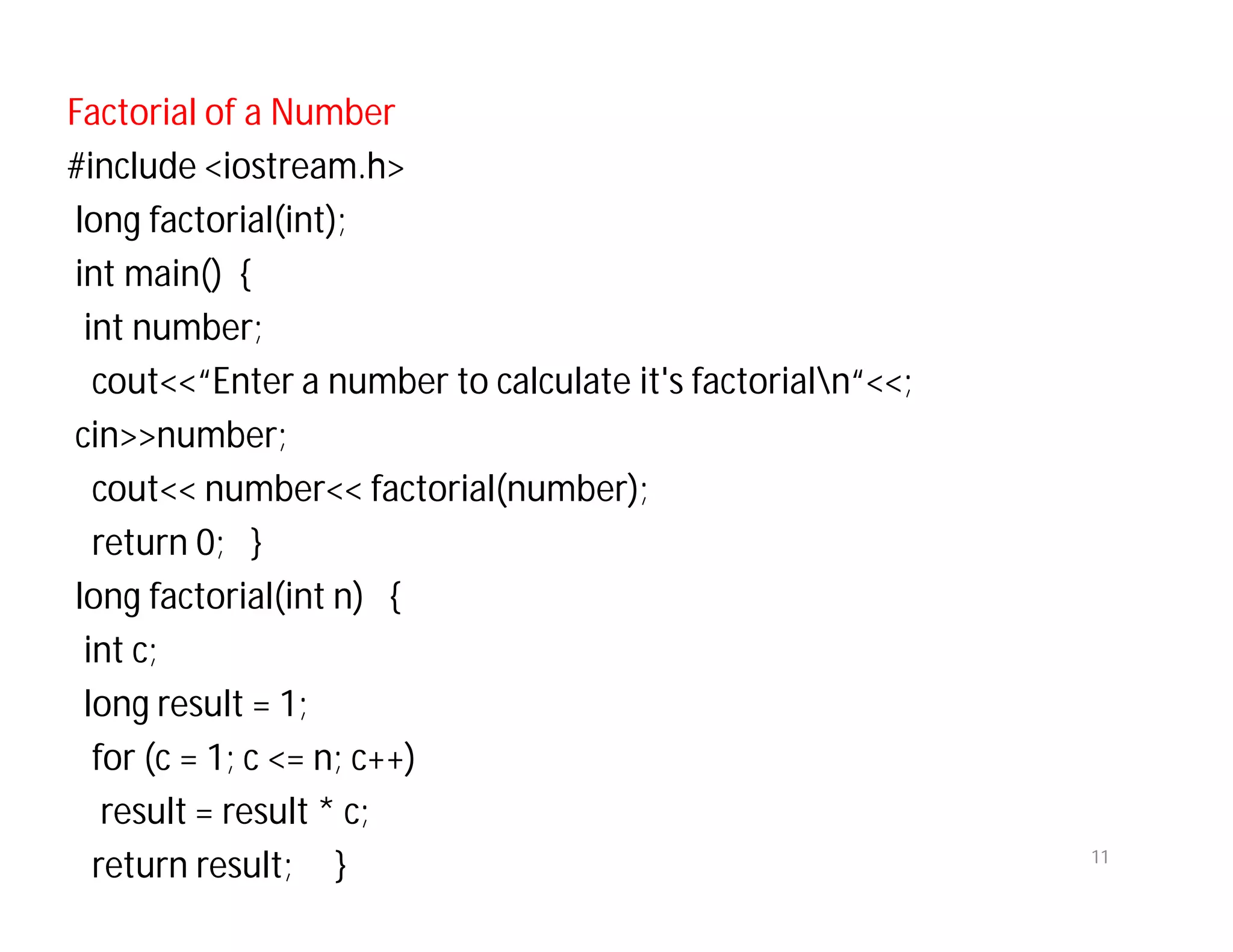 Factorial of a Number

#include <iostream.h>
long factorial(int);
int main() {
int number;
cout<<“Enter a number to calculate it's factorial\n“<<;
cin>>number;
cout<< number<< factorial(number);
return 0; }
long factorial(int n) {
int c;
long result = 1;
for (c = 1; c <= n; c++)
result = result * c;
return result; }

11